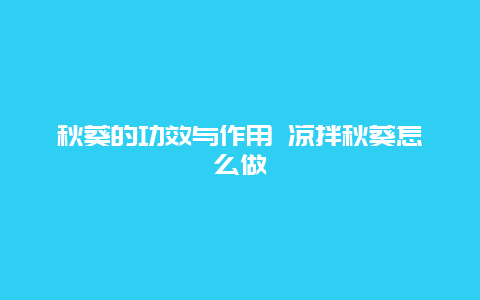 秋葵的功效与作用 凉拌秋葵怎么做